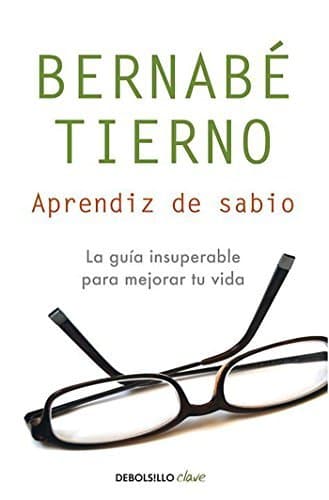 BERNABÉ TIERNO

Aprendiz de sabio

La guía insuperable para mejorar tu vida

DEBOLS!LLO clave